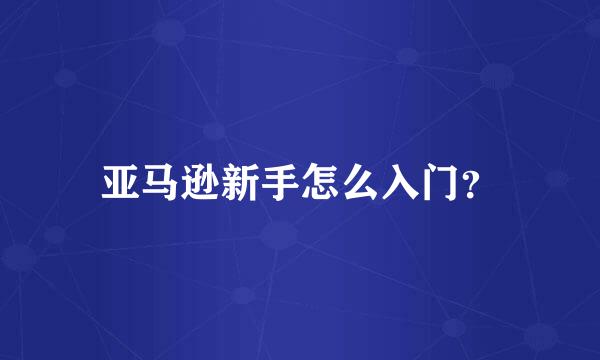 亚马逊新手怎么入门?